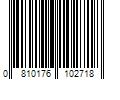 0 810176 102718